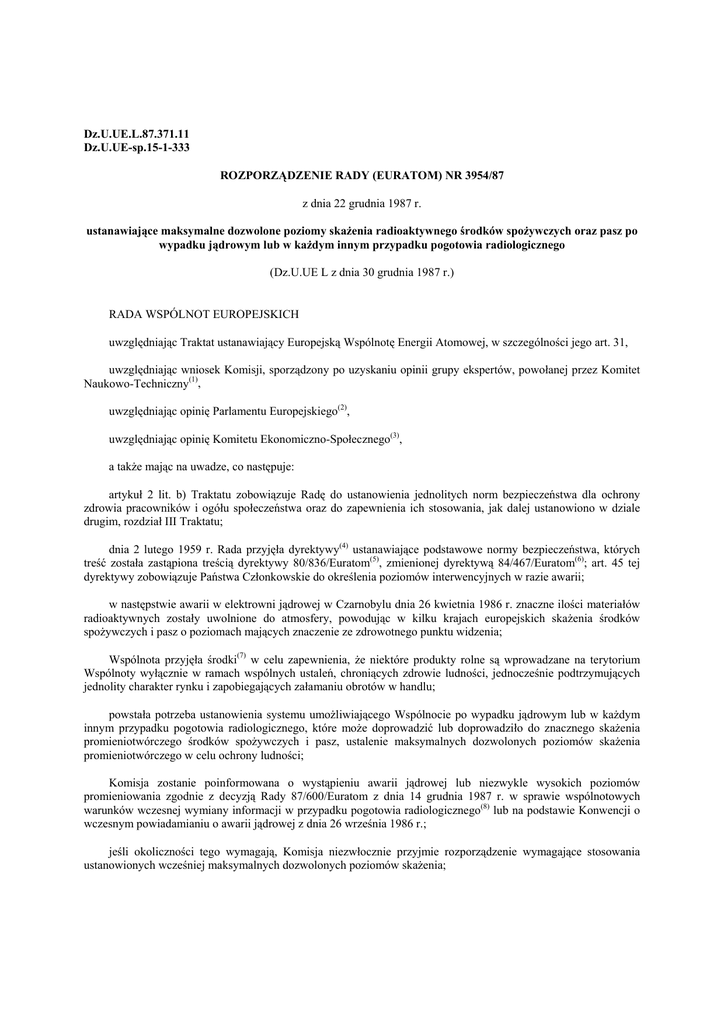 Dz.U.UE.L.87.371.11
Dz.U.UE-sp.15-1-333

ROZPORZĄDZENIE RADY (EURATOM) NR 3954/87

z dnia 22 grudnia 1987 r.

ustanawiające maksymalne dozwolone poziomy skażenia radioaktywnego środków spożywczych oraz pasz po wypadku jądrowym lub w każdym innym przypadku pogotowia radiologicznego

(Dz.U.UE L z dnia 30 grudnia 1987 r.)

RADA WSPÓLNOT EUROPEJSKICH

uwzględniając Traktat ustanawiający Europejską Wspólnotę Energii Atomowej, w szczególności jego art. 31,

uwzględniając wniosek Komisji, sporządzony po uzyskaniu opinii grupy ekspertów, powołanej przez Komitet Naukowo-Techniczny$^{(1)}$,

uwzględniając opinię Parlamentu Europejskiego$^{(2)}$,

uwzględniając opinię Komitetu Ekonomiczno-Społecznego$^{(3)}$,

a także mając na uwadze, co następuje:

artykuł 2 lit. b) Traktatu zobowiązuje Radę do ustanowienia jednolitych norm bezpieczeństwa dla ochrony zdrowia pracowników i ogółu społeczeństwa oraz do zapewnienia ich stosowania, jak dalej ustanowiono w dziale drugim, rozdział III Traktatu;

dnia 2 lutego 1959 r. Rada przyjęła dyrektywy$^{(4)}$ ustanawiające podstawowe normy bezpieczeństwa, których treść została zastąpiona treścią dyrektywy 80/836/Euratom$^{(5)}$, zmienionej dyrektywą 84/467/Euratom$^{(6)}$; art. 45 tej dyrektywy zobowiązuje Państwa Członkowskie do określenia poziomów interwencyjnych w razie awarii;

w następstwie awarii w elektrowni jądrowej w Czarnobylu dnia 26 kwietnia 1986 r. znaczne ilości materiałów radioaktywnych zostały uwolnione do atmosfery, powodując w kilku krajach europejskich skażenia środków spożywczych i pasz o poziomach mających znaczenie ze zdrowotnego punktu widzenia;

Wspólnota przyjęła środki$^{(7)}$ w celu zapewnienia, że niektóre produkty rolne są wprowadzane na terytorium Wspólnoty wyłącznie w ramach wspólnych ustaleń, chroniących zdrowie ludności, jednocześnie podtrzymujących jednolity charakter rynku i zapobiegających załamaniu obrotów w handlu;

powstała potrzeba ustanowienia systemu umożliwiającego Wspólnocie po wypadku jądrowym lub w każdym innym przypadku pogotowia radiologicznego, które może doprowadzić lub doprowadziło do znacznego skażenia promieniotwórczego środków spożywczych i pasz, ustalenie maksymalnych dozwolonych poziomów skażenia promieniotwórczego w celu ochrony ludności;

Komisja zostanie poinformowana o wystąpieniu awarii jądrowej lub niezwykle wysokich poziomów promieniowania zgodnie z decyzją Rady 87/600/Euratom z dnia 14 grudnia 1987 r. w sprawie wspólnotowych warunków wczesnej wymiany informacji w przypadku pogotowia radiologicznego$^{(8)}$ lub na podstawie Konwencji o wczesnym powiadamianiu o awarii jądrowej z dnia 26 września 1986 r.;

jeśli okoliczności tego wymagają, Komisja niezwłocznie przyjmie rozporządzenie wymagające stosowania ustanowionych wcześniej maksymalnych dozwolonych poziomów skażenia;